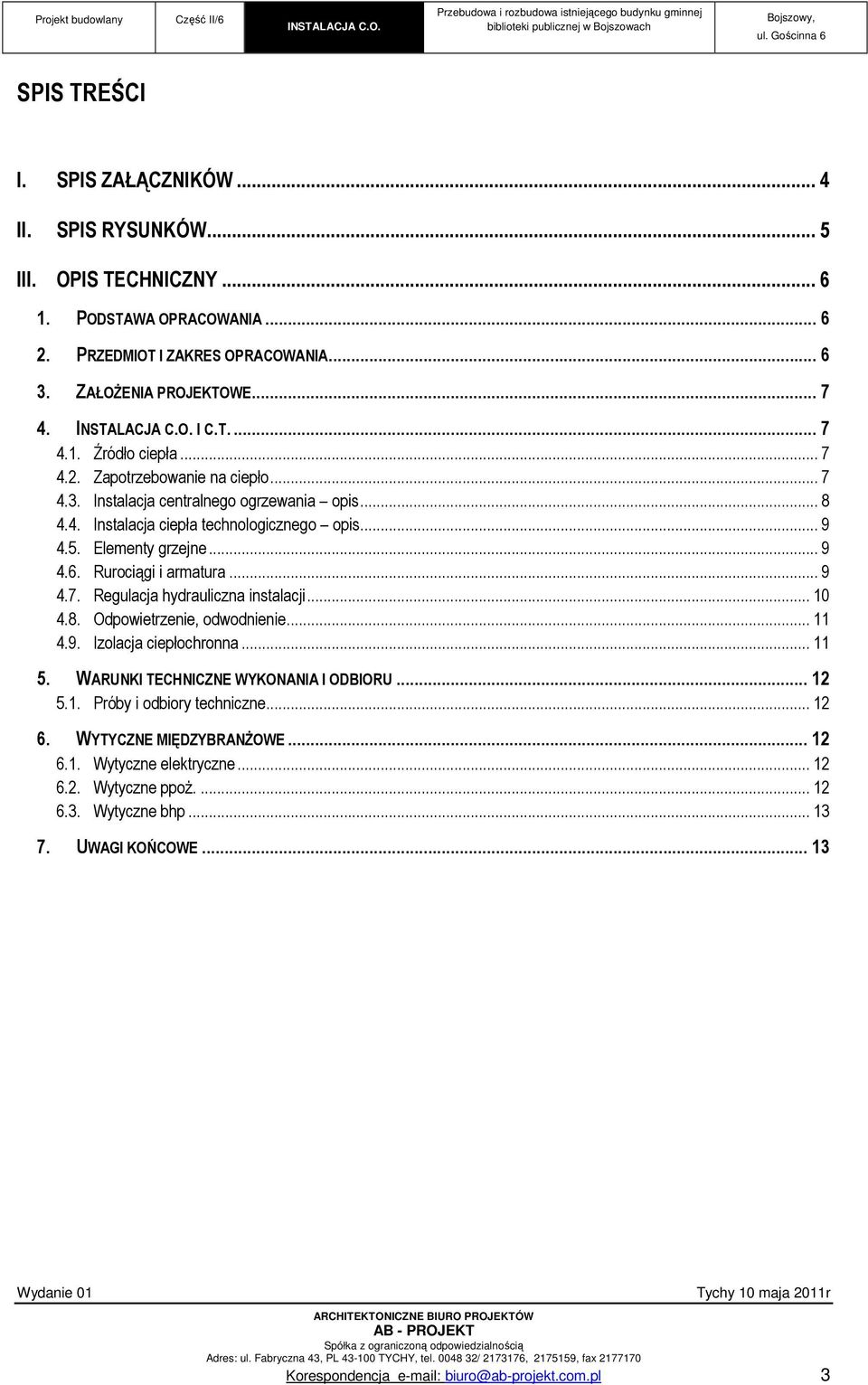 | Projekt budowlany | Część II/6 | INSTALACJA C.O. | Przebudowa i rozbudowa istniejącego budynku gminnej biblioteki publicznej w Bojszowach | Bojszowy, ul. Gościnna 6 |
|---|---|---|---|---|

SPIS TREŚCI

I. SPIS ZAŁĄCZNIKÓW ... 4
II. SPIS RYSUNKÓW ... 5
III. OPIS TECHNICZNY ... 6
1. PODSTAWA OPRACOWANIA ... 6
2. PRZEDMIOT I ZAKRES OPRACOWANIA ... 6
3. ZAŁOŻENIA PROJEKTOWE ... 7
4. INSTALACJA C.O. I C.T. ... 7
4.1. Źródło ciepła ... 7
4.2. Zapotrzebowanie na ciepło ... 7
4.3. Instalacja centralnego ogrzewania – opis ... 8
4.4. Instalacja ciepła technologicznego – opis ... 9
4.5. Elementy grzejne ... 9
4.6. Rurociągi i armatura ... 9
4.7. Regulacja hydrauliczna instalacji ... 10
4.8. Odpowietrzenie, odwodnienie ... 11
4.9. Izolacja ciepłochronna ... 11
5. WARUNKI TECHNICZNE WYKONANIA I ODBIORU ... 12
5.1. Próby i odbiory techniczne ... 12
6. WYTYCZNE MIĘDZYBRANŻOWE ... 12
6.1. Wytyczne elektryczne ... 12
6.2. Wytyczne ppoż. ... 12
6.3. Wytyczne bhp ... 13
7. UWAGI KOŃCOWE ... 13

Wydanie 01
Tychy 10 maja 2011r

ARCHITEKTONICZNE BIURO PROJEKTÓW
AB - PROJEKT
Spółka z ograniczoną odpowiedzialnością
Adres: ul. Fabryczna 43, PL 43-100 TYCHY, tel. 0048 32/ 2173176, 2175159, fax 2177170
Korespondencja e-mail: biuro@ab-projekt.com.pl
3